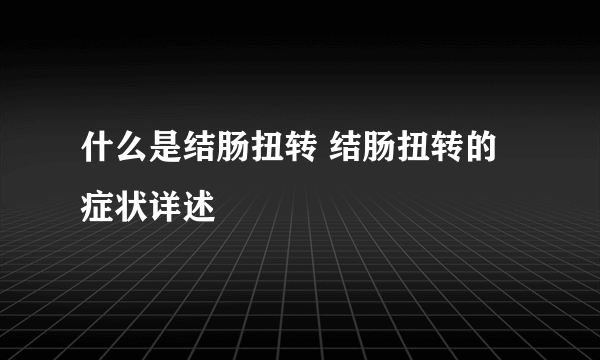 什么是结肠扭转 结肠扭转的症状详述